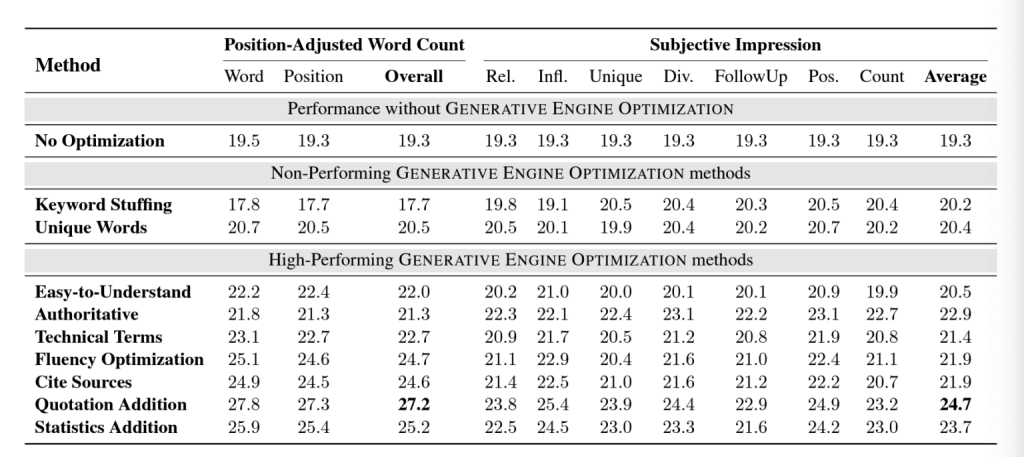 | Method | Position-Adjusted Word Count |  |  | Subjective Impression |  |  |  |  |  |  |  |
|---|---|---|---|---|---|---|---|---|---|---|---|
|  | Word | Position | Overall | Rel. | Infl. | Unique | Div. | FollowUp | Pos. | Count | Average |
| Performance without GENERATIVE ENGINE OPTIMIZATION |  |  |  |  |  |  |  |  |  |  |  |
| No Optimization | 19.5 | 19.3 | 19.3 | 19.3 | 19.3 | 19.3 | 19.3 | 19.3 | 19.3 | 19.3 | 19.3 |
| Non-Performing GENERATIVE ENGINE OPTIMIZATION methods |  |  |  |  |  |  |  |  |  |  |  |
| Keyword Stuffing | 17.8 | 17.7 | 17.7 | 19.8 | 19.1 | 20.5 | 20.4 | 20.3 | 20.5 | 20.4 | 20.2 |
| Unique Words | 20.7 | 20.5 | 20.5 | 20.5 | 20.1 | 19.9 | 20.4 | 20.2 | 20.7 | 20.2 | 20.4 |
| High-Performing GENERATIVE ENGINE OPTIMIZATION methods |  |  |  |  |  |  |  |  |  |  |  |
| Easy-to-Understand | 22.2 | 22.4 | 22.0 | 20.2 | 21.0 | 20.0 | 20.1 | 20.1 | 20.9 | 19.9 | 20.5 |
| Authoritative | 21.8 | 21.3 | 21.3 | 22.3 | 22.1 | 22.4 | 23.1 | 22.2 | 23.1 | 22.7 | 22.9 |
| Technical Terms | 23.1 | 22.7 | 22.7 | 20.9 | 21.7 | 20.5 | 21.2 | 20.8 | 21.9 | 20.8 | 21.4 |
| Fluency Optimization | 25.1 | 24.6 | 24.7 | 21.1 | 22.9 | 20.4 | 21.6 | 21.0 | 22.4 | 21.1 | 21.9 |
| Cite Sources | 24.9 | 24.5 | 24.6 | 21.4 | 22.5 | 21.0 | 21.6 | 21.2 | 22.2 | 20.7 | 21.9 |
| Quotation Addition | 27.8 | 27.3 | 27.2 | 23.8 | 25.4 | 23.9 | 24.4 | 22.9 | 24.9 | 23.2 | 24.7 |
| Statistics Addition | 25.9 | 25.4 | 25.2 | 22.5 | 24.5 | 23.0 | 23.3 | 21.6 | 24.2 | 23.0 | 23.7 |